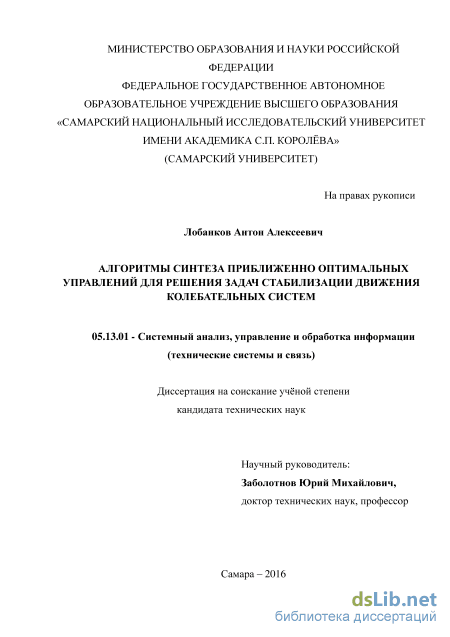 МИНИСТЕРСТВО ОБРАЗОВАНИЯ И НАУКИ РОССИЙСКОЙ ФЕДЕРАЦИИ
ФЕДЕРАЛЬНОЕ ГОСУДАРСТВЕННОЕ АВТОНОМНОЕ ОБРАЗОВАТЕЛЬНОЕ УЧРЕЖДЕНИЕ ВЫСШЕГО ОБРАЗОВАНИЯ
«САМАРСКИЙ НАЦИОНАЛЬНЫЙ ИССЛЕДОВАТЕЛЬСКИЙ УНИВЕРСИТЕТ ИМЕНИ АКАДЕМИКА С.П. КОРОЛЁВА»
(САМАРСКИЙ УНИВЕРСИТЕТ)

На правах рукописи

Лобанков Антон Алексеевич

АЛГОРИТМЫ СИНТЕЗА ПРИБЛИЖЕННО ОПТИМАЛЬНЫХ УПРАВЛЕНИЙ ДЛЯ РЕШЕНИЯ ЗАДАЧ СТАБИЛИЗАЦИИ ДВИЖЕНИЯ КОЛЕБАТЕЛЬНЫХ СИСТЕМ

05.13.01 - Системный анализ, управление и обработка информации (технические системы и связь)

Диссертация на соискание учёной степени кандидата технических наук

Научный руководитель:
Заболотнов Юрий Михайлович,
доктор технических наук, профессор

Самара – 2016

dsLib.net
библиотека диссертаций